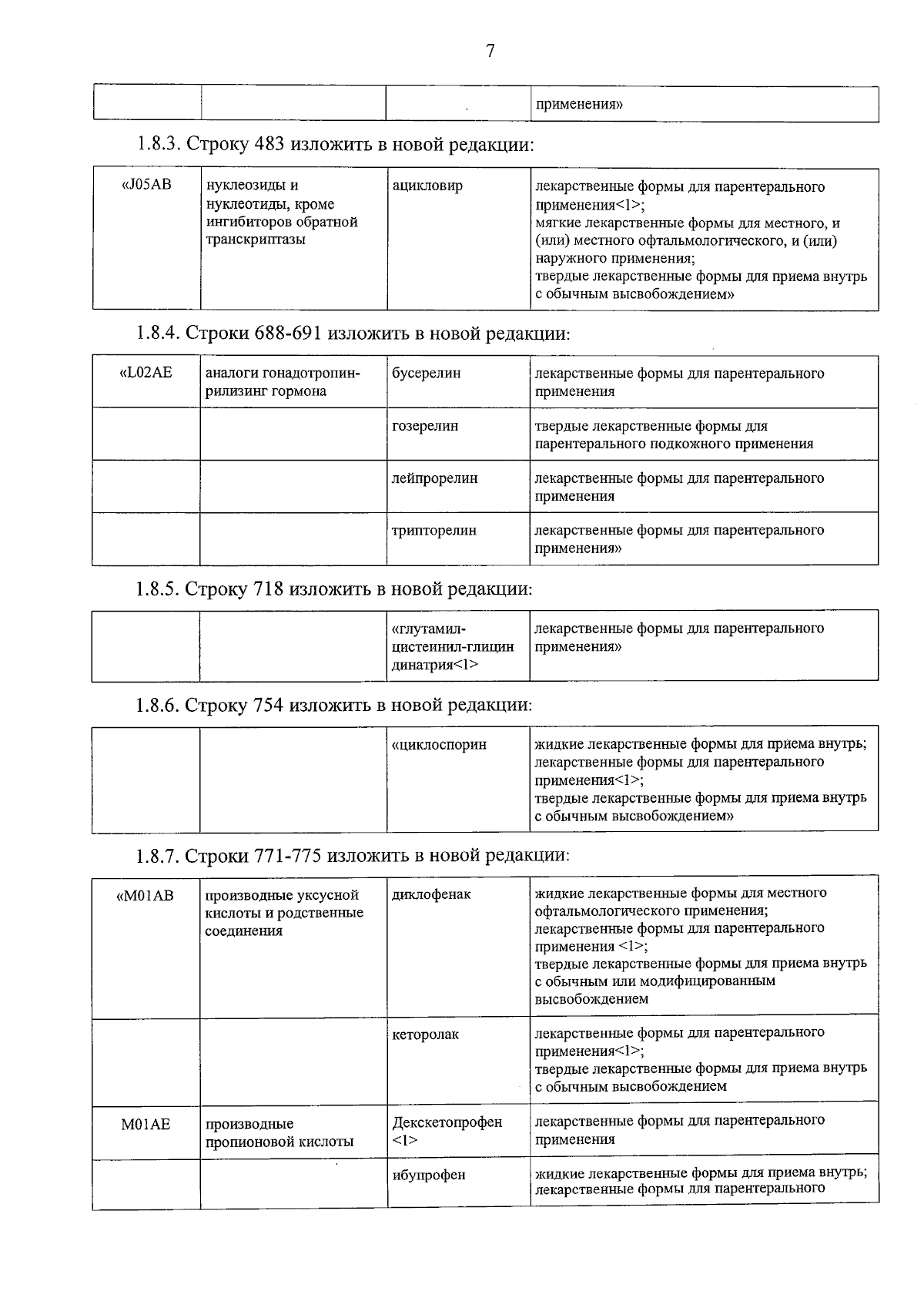 7

|  |  |  | применения» |
|---|---|---|---|

1.8.3. Строку 483 изложить в новой редакции:

| «J05AB | нуклеозиды и нуклеотиды, кроме ингибиторов обратной транскриптазы | ацикловир | лекарственные формы для парентерального применения<1>; мягкие лекарственные формы для местного, и (или) местного офтальмологического, и (или) наружного применения; твердые лекарственные формы для приема внутрь с обычным высвобождением» |
|---|---|---|---|

1.8.4. Строки 688-691 изложить в новой редакции:

| «L02AE | аналоги гонадотропин-рилизинг гормона | бусерелин | лекарственные формы для парентерального применения |
|---|---|---|---|
|  |  | гозерелин | твердые лекарственные формы для парентерального подкожного применения |
|  |  | лейпрорелин | лекарственные формы для парентерального применения |
|  |  | трипторелин | лекарственные формы для парентерального применения» |

1.8.5. Строку 718 изложить в новой редакции:

|  |  | «глутамил-цистеинил-глицин динатрия<1> | лекарственные формы для парентерального применения» |
|---|---|---|---|

1.8.6. Строку 754 изложить в новой редакции:

|  |  | «циклоспорин | жидкие лекарственные формы для приема внутрь; лекарственные формы для парентерального применения<1>; твердые лекарственные формы для приема внутрь с обычным высвобождением» |
|---|---|---|---|

1.8.7. Строки 771-775 изложить в новой редакции:

| «M01AB | производные уксусной кислоты и родственные соединения | диклофенак | жидкие лекарственные формы для местного офтальмологического применения; лекарственные формы для парентерального применения <1>; твердые лекарственные формы для приема внутрь с обычным или модифицированным высвобождением |
|---|---|---|---|
|  |  | кеторолак | лекарственные формы для парентерального применения<1>; твердые лекарственные формы для приема внутрь с обычным высвобождением |
| M01AE | производные пропионовой кислоты | Декскетопрофен <1> | лекарственные формы для парентерального применения |
|  |  | ибупрофен | жидкие лекарственные формы для приема внутрь; лекарственные формы для парентерального |